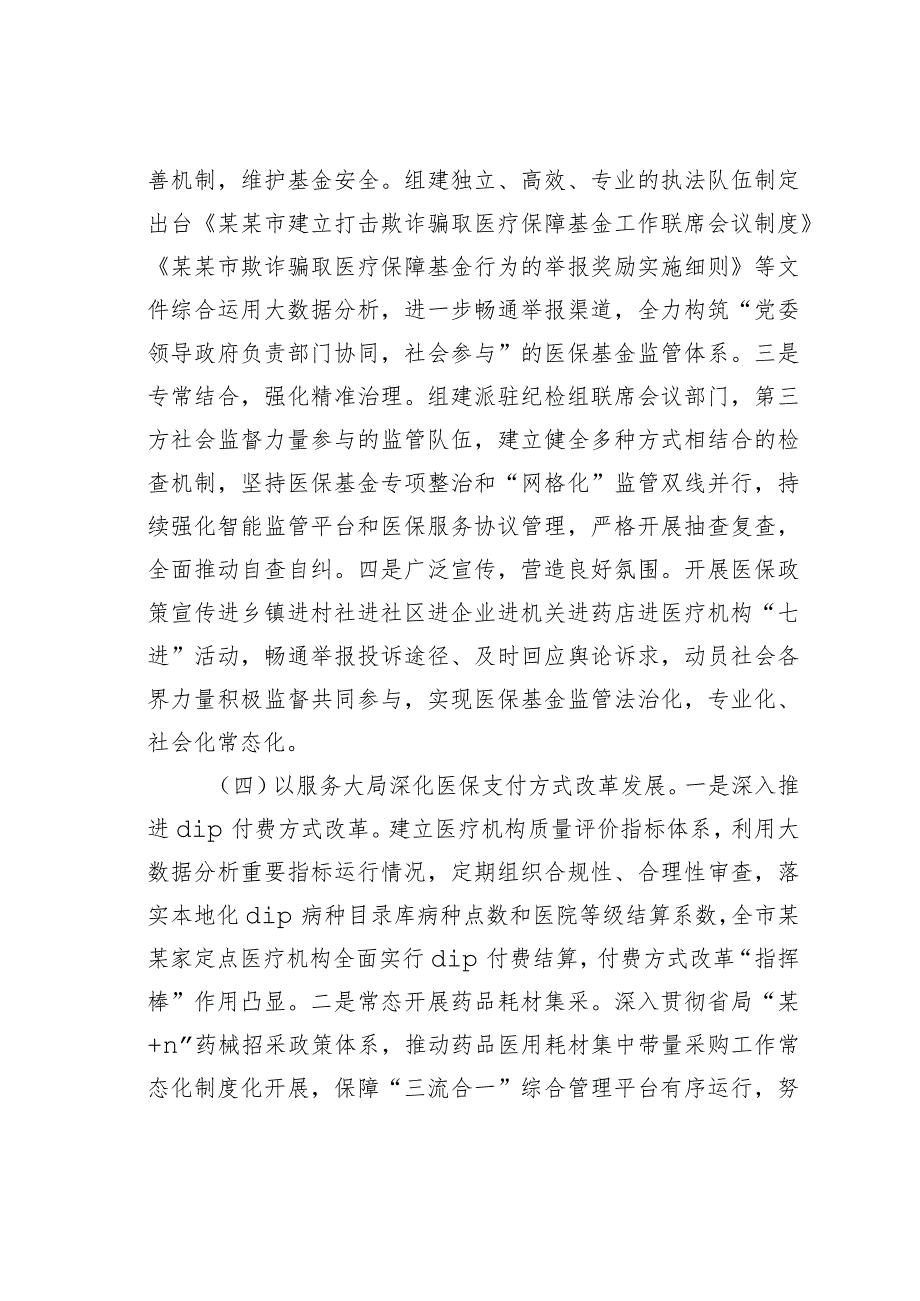 善机制，维护基金安全。组建独立、高效、专业的执法队伍制定出台《某某市建立打击欺诈骗取医疗保障基金工作联席会议制度》《某某市欺诈骗取医疗保障基金行为的举报奖励实施细则》等文件综合运用大数据分析，进一步畅通举报渠道，全力构筑“党委领导政府负责部门协同，社会参与”的医保基金监管体系。三是专常结合，强化精准治理。组建派驻纪检组联席会议部门，第三方社会监督力量参与的监管队伍，建立健全多种方式相结合的检查机制，坚持医保基金专项整治和“网格化”监管双线并行，持续强化智能监管平台和医保服务协议管理，严格开展抽查复查，全面推动自查自纠。四是广泛宣传，营造良好氛围。开展医保政策宣传进乡镇进村社进社区进企业进机关进药店进医疗机构“七进”活动，畅通举报投诉途径、及时回应舆论诉求，动员社会各界力量积极监督共同参与，实现医保基金监管法治化，专业化、社会化常态化。

（四）以服务大局深化医保支付方式改革发展。一是深入推进dip付费方式改革。建立医疗机构质量评价指标体系，利用大数据分析重要指标运行情况，定期组织合规性、合理性审查，落实本地化dip病种目录库病种点数和医院等级结算系数，全市某某家定点医疗机构全面实行dip付费结算，付费方式改革“指挥棒”作用凸显。二是常态开展药品耗材集采。深入贯彻省局“某+n”药械招采政策体系，推动药品医用耗材集中带量采购工作常态化制度化开展，保障“三流合一”综合管理平台有序运行，努